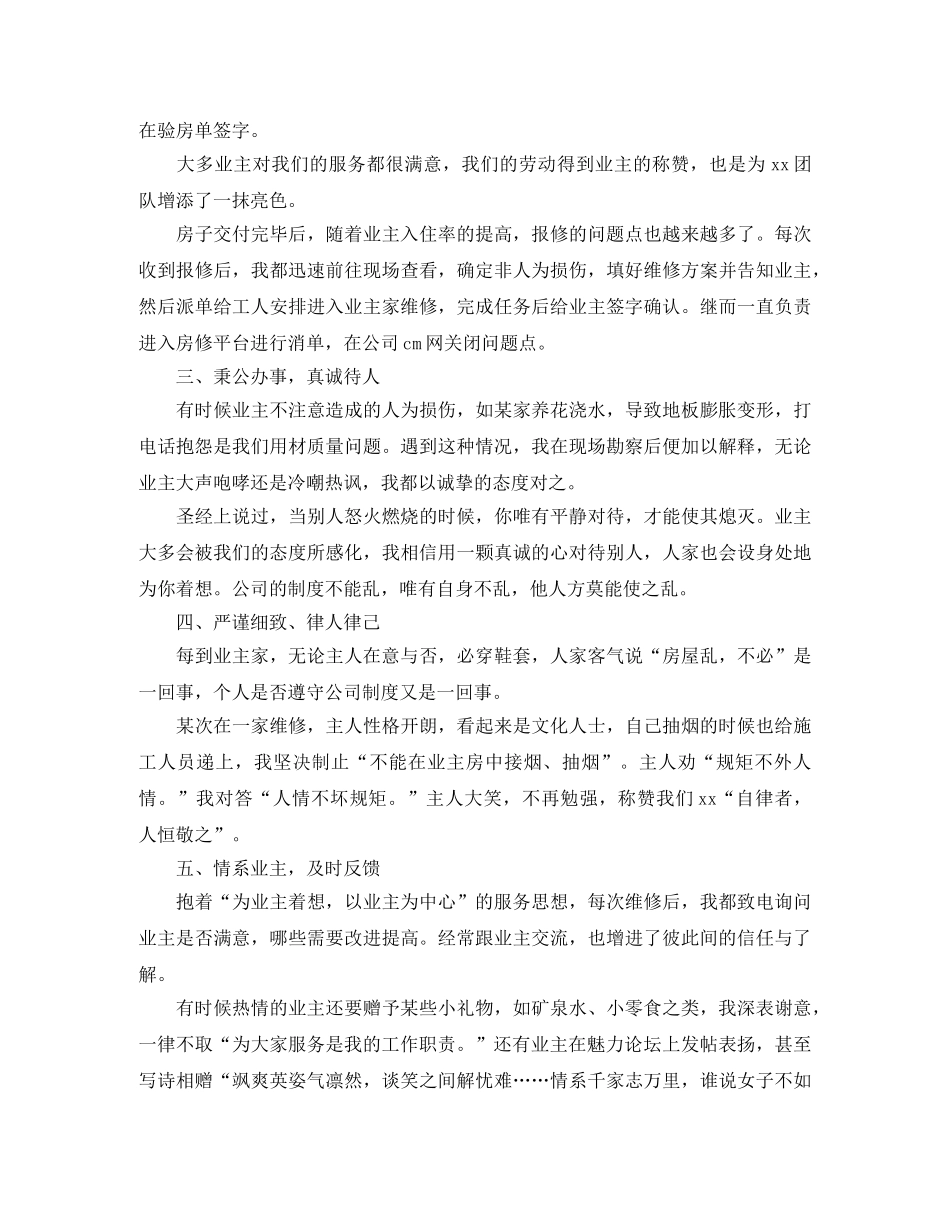 在验房单签字。

大多业主对我们的服务都很满意，我们的劳动得到业主的称赞，也是为 xx 团队增添了一抹亮色。

房子交付完毕后，随着业主入住率的提高，报修的问题点也越来越多了。每次收到报修后，我都迅速前往现场查看，确定非人为损伤，填好维修方案并告知业主，然后派单给工人安排进入业主家维修，完成任务后给业主签字确认。继而一直负责进入房修平台进行消单，在公司 cm 网关闭问题点。

三、秉公办事，真诚待人

有时候业主不注意造成的人为损伤，如某家养花浇水，导致地板膨胀变形，打电话抱怨是我们用材质量问题。遇到这种情况，我在现场勘察后便加以解释，无论业主大声咆哮还是冷嘲热讽，我都以诚挚的态度对之。

圣经上说过，当别人怒火燃烧的时候，你唯有平静对待，才能使其熄灭。业主大多会被我们的态度所感化，我相信用一颗真诚的心对待别人，人家也会设身处地为你着想。公司的制度不能乱，唯有自身不乱，他人方莫能使之乱。

四、严谨细致、律人律己

每到业主家，无论主人在意与否，必穿鞋套，人家客气说“房屋乱，不必”是一回事，个人是否遵守公司制度又是一回事。

某次在一家维修，主人性格开朗，看起来是文化人士，自己抽烟的时候也给施工人员递上，我坚决制止“不能在业主房中接烟、抽烟”。主人劝“规矩不外人情。”我对答“人情不坏规矩。”主人大笑，不再勉强，称赞我们 xx“自律者，人恒敬之”。

五、情系业主，及时反馈

抱着“为业主着想，以业主为中心”的服务思想，每次维修后，我都致电询问业主是否满意，哪些需要改进提高。经常跟业主交流，也增进了彼此间的信任与了解。

有时候热情的业主还要赠予某些小礼物，如矿泉水、小零食之类，我深表谢意，一律不取“为大家服务是我的工作职责。”还有业主在魅力论坛上发帖表扬，甚至写诗相赠“飒爽英姿气凛然，谈笑之间解忧难……情系千家志万里，谁说女子不如